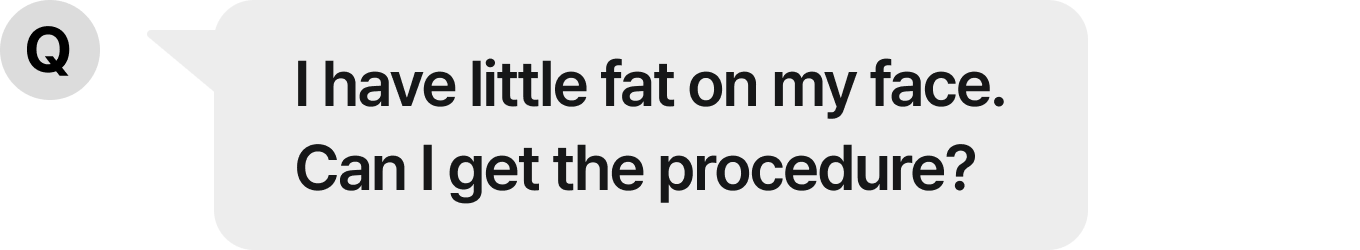 Q

I have little fat on my face. Can I get the procedure?